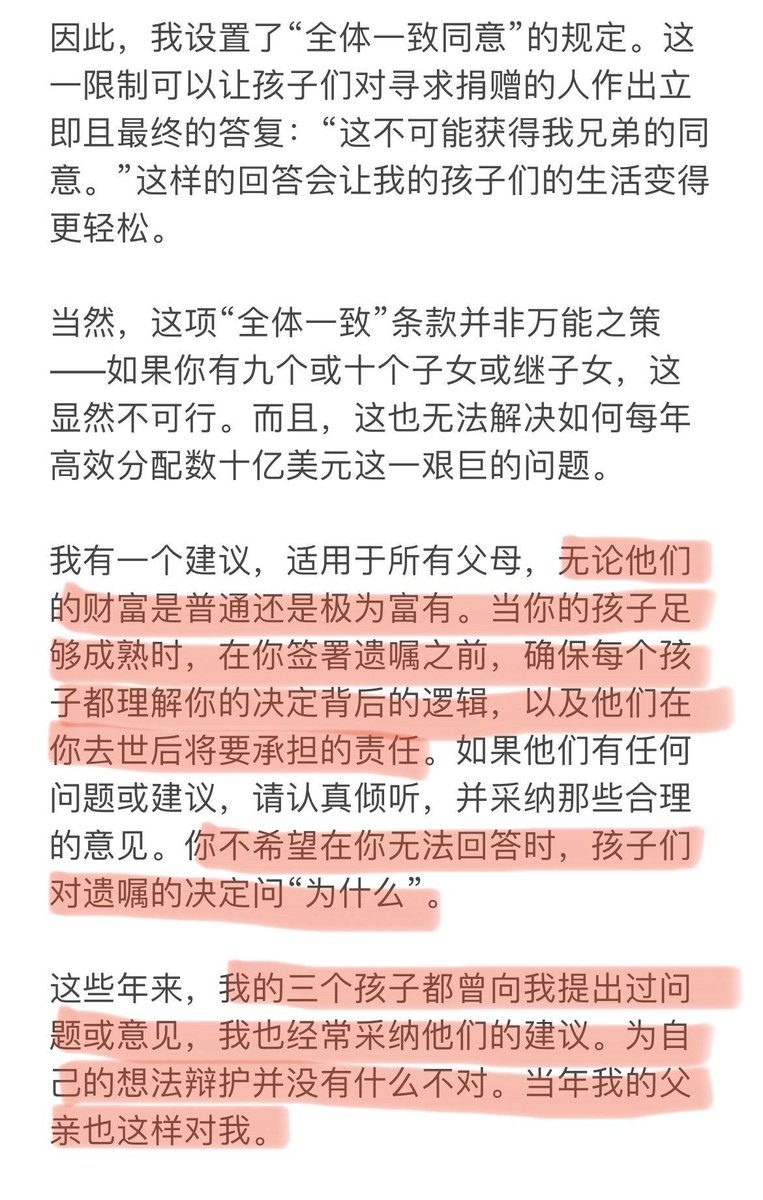 因此，我设置了“全体一致同意”的规定。这一限制可以让孩子们对寻求捐赠的人作出立即且最终的答复：“这不可能获得我兄弟的同意。”这样的回答会让我的孩子们的生活变得更轻松。

当然，这项“全体一致”条款并非万能之策——如果你有九个或十个子女或继子女，这显然不可行。而且，这也无法解决如何每年高效分配数十亿美元这一艰巨的问题。

我有一个建议，适用于所有父母，无论他们的财富是普通还是极为富有。当你的孩子足够成熟时，在你签署遗嘱之前，确保每个孩子都理解你的决定背后的逻辑，以及他们在你去世后将要承担的责任。如果他们有任何问题或建议，请认真倾听，并采纳那些合理的意见。你不希望在你无法回答时，孩子们对遗嘱的决定问“为什么”。

这些年来，我的三个孩子都曾向我提出过问题或意见，我也经常采纳他们的建议。为自己的想法辩护并没有什么不对。当年我的父亲也这样对我。